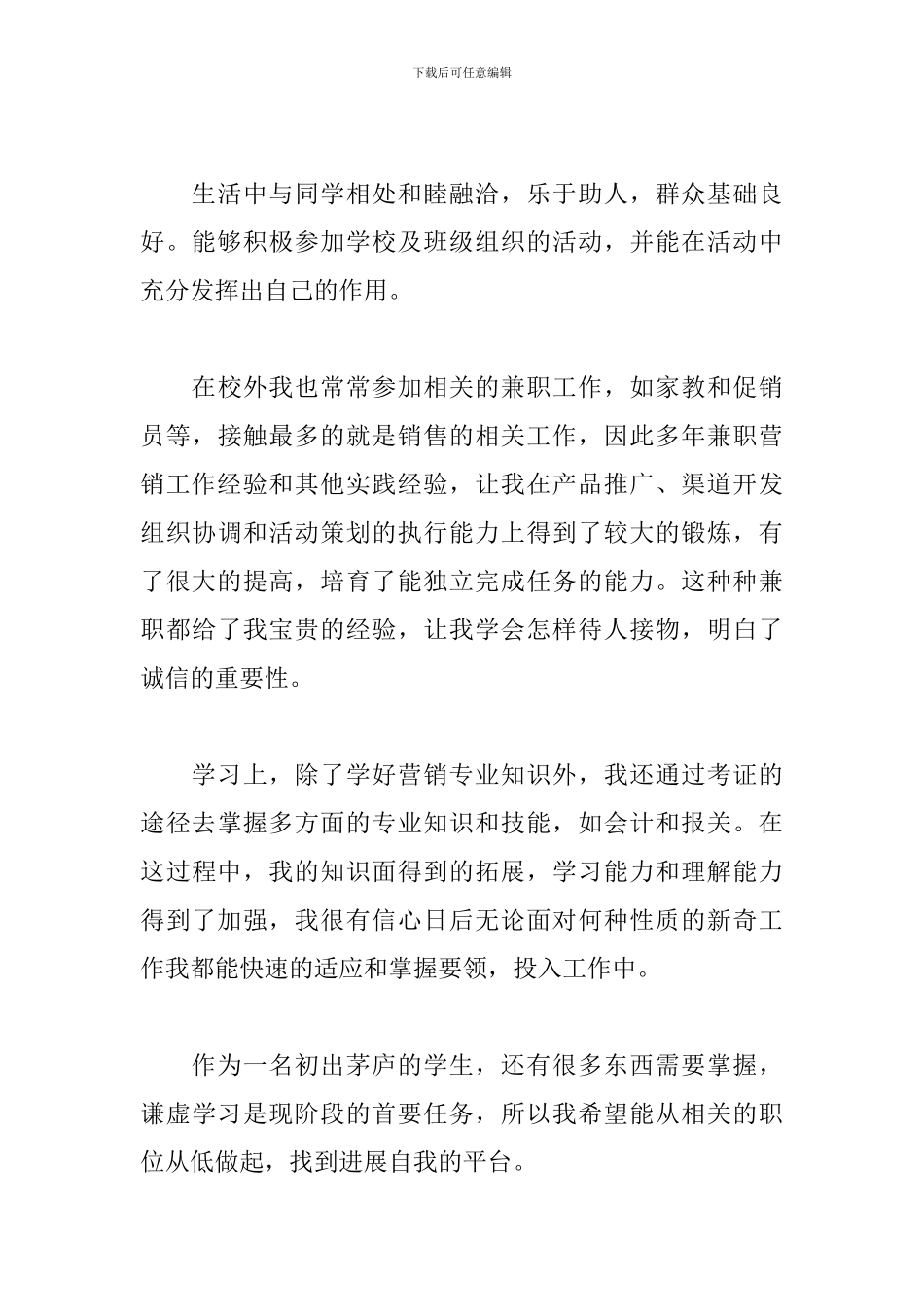 下载后可任意编辑

生活中与同学相处和睦融洽，乐于助人，群众基础良好。能够积极参加学校及班级组织的活动，并能在活动中充分发挥出自己的作用。

在校外我也常常参加相关的兼职工作，如家教和促销员等，接触最多的就是销售的相关工作，因此多年兼职营销工作经验和其他实践经验，让我在产品推广、渠道开发组织协调和活动策划的执行能力上得到了较大的锻炼，有了很大的提高，培育了能独立完成任务的能力。这种种兼职都给了我宝贵的经验，让我学会怎样待人接物，明白了诚信的重要性。

学习上，除了学好营销专业知识外，我还通过考证的途径去掌握多方面的专业知识和技能，如会计和报关。在这过程中，我的知识面得到的拓展，学习能力和理解能力得到了加强，我很有信心日后无论面对何种性质的新奇工作我都能快速的适应和掌握要领，投入工作中。

作为一名初出茅庐的学生，还有很多东西需要掌握，谦虚学习是现阶段的首要任务，所以我希望能从相关的职位从低做起，找到进展自我的平台。